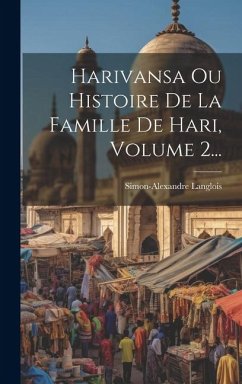 Harivansa Ou Histoire De La Famille De Hari, Volume 2...

Simon-Alexandre Langlois